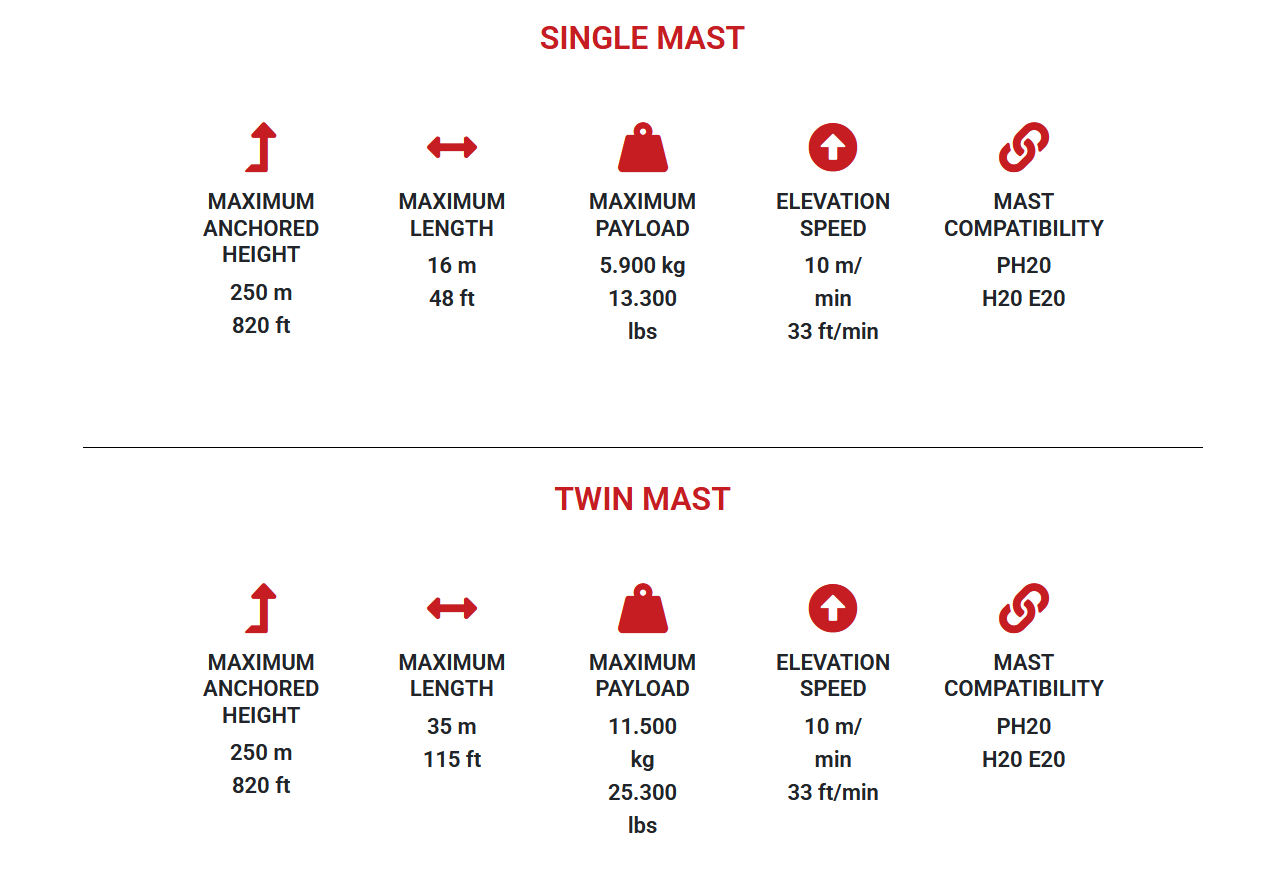 SINGLE MAST

MAXIMUM ANCHORED HEIGHT
250 m
820 ft

MAXIMUM LENGTH
16 m
48 ft

MAXIMUM PAYLOAD
5.900 kg
13.300 lbs

ELEVATION SPEED
10 m/min
33 ft/min

MAST COMPATIBILITY
PH20
H20 E20

TWIN MAST

MAXIMUM ANCHORED HEIGHT
250 m
820 ft

MAXIMUM LENGTH
35 m
115 ft

MAXIMUM PAYLOAD
11.500 kg
25.300 lbs

ELEVATION SPEED
10 m/min
33 ft/min

MAST COMPATIBILITY
PH20
H20 E20